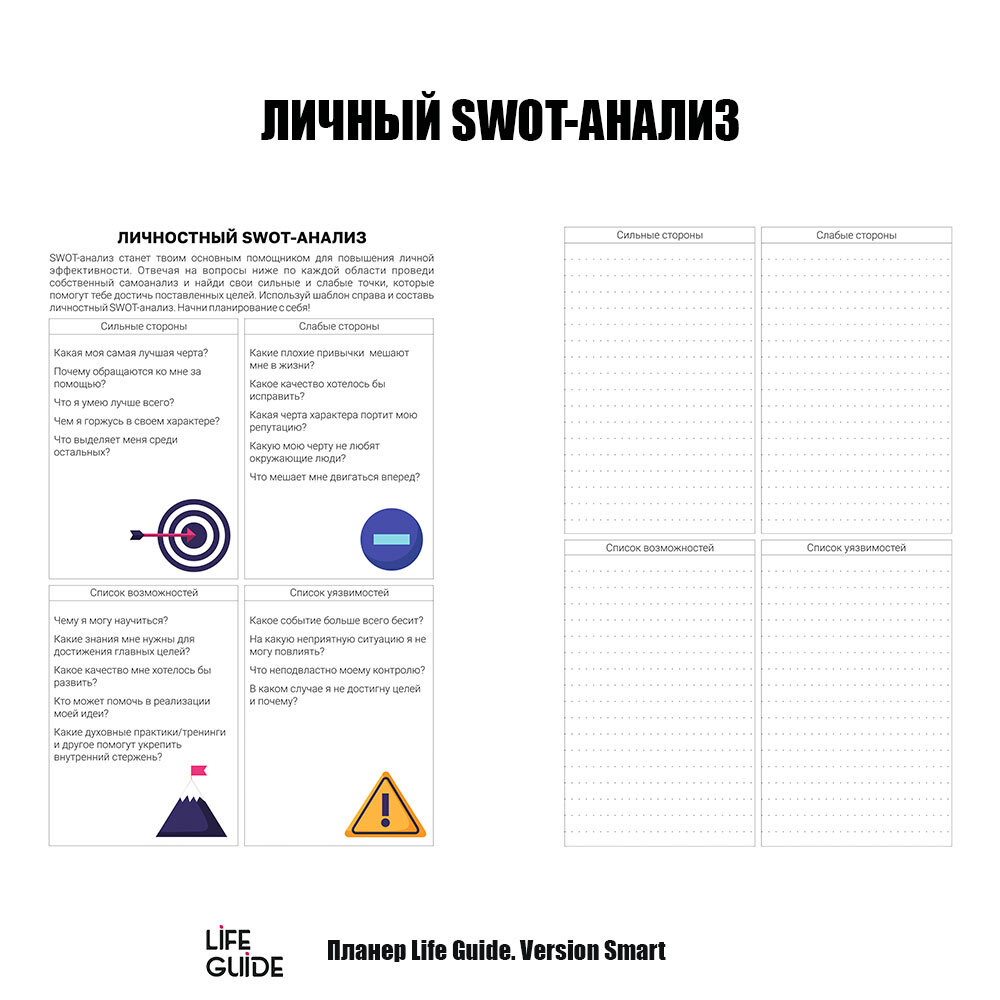 ЛИЧНЫЙ SWOT-АНАЛИЗ

ЛИЧНОСТНЫЙ SWOT-АНАЛИЗ

SWOT-анализ станет твоим основным помощником для повышения личной эффективности. Отвечая на вопросы ниже по каждой области проведи собственный самоанализ и найди свои сильные и слабые точки, которые помогут тебе достичь поставленных целей. Используй шаблон справа и составь личностный SWOT-анализ. Начни планирование с себя!

Сильные стороны

Какая моя самая лучшая черта?

Почему обращаются ко мне за помощью?

Что я умею лучше всего?

Чем я горжусь в своем характере?

Что выделяет меня среди остальных?

Слабые стороны

Какие плохие привычки мешают мне в жизни?

Какое качество хотелось бы исправить?

Какая черта характера портит мою репутацию?

Какую мою черту не любят окружающие люди?

Что мешает мне двигаться вперед?

Список возможностей

Чему я могу научиться?

Какие знания мне нужны для достижения главных целей?

Какое качество мне хотелось бы развить?

Кто может помочь в реализации моей идеи?

Какие духовные практики/тренинги и другое помогут укрепить внутренний стержень?

Список уязвимостей

Какое событие больше всего бесит?

На какую неприятную ситуацию я не могу повлиять?

Что неподвластно моему контролю?

В каком случае я не достигну целей и почему?

Сильные стороны

Слабые стороны

Список возможностей

Список уязвимостей

LIFE GUIDE

Планер Life Guide. Version Smart